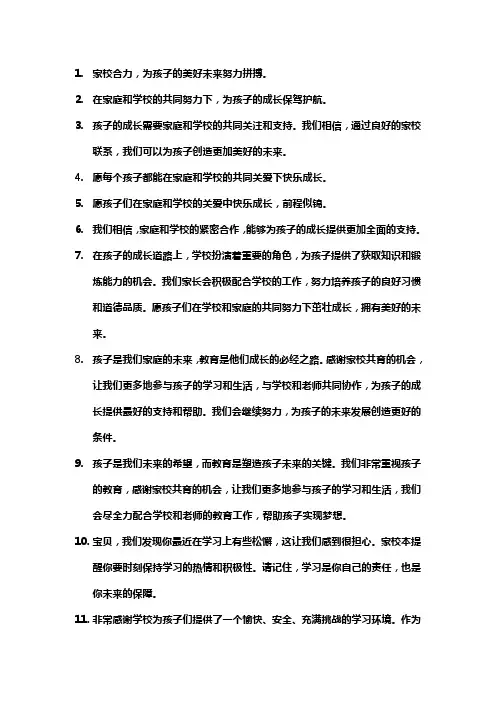 1. 家校合力，为孩子的美好未来努力拼搏。

2. 在家庭和学校的共同努力下，为孩子的成长保驾护航。

3. 孩子的成长需要家庭和学校的共同关注和支持。我们相信，通过良好的家校联系，我们可以为孩子创造更加美好的未来。

4. 愿每个孩子都能在家庭和学校的共同关爱下快乐成长。

5. 愿孩子们在家庭和学校的关爱中快乐成长，前程似锦。

6. 我们相信，家庭和学校的紧密合作，能够为孩子的成长提供更加全面的支持。

7. 在孩子的成长道路上，学校扮演着重要的角色，为孩子提供了获取知识和锻炼能力的机会。我们家长会积极配合学校的工作，努力培养孩子的良好习惯和道德品质。愿孩子们在学校和家庭的共同努力下茁壮成长，拥有美好的未来。

8. 孩子是我们家庭的未来，教育是他们成长的必经之路。感谢家校共育的机会，让我们更多地参与孩子的学习和生活，与学校和老师共同协作，为孩子的成长提供最好的支持和帮助。我们会继续努力，为孩子的未来发展创造更好的条件。

9. 孩子是我们未来的希望，而教育是塑造孩子未来的关键。我们非常重视孩子的教育，感谢家校共育的机会，让我们更多地参与孩子的学习和生活，我们会尽全力配合学校和老师的教育工作，帮助孩子实现梦想。

10. 宝贝，我们发现你最近在学习上有些松懈，这让我们感到很担心。家校本提醒你要时刻保持学习的热情和积极性。请记住，学习是你自己的责任，也是你未来的保障。

11. 非常感谢学校为孩子们提供了一个愉快、安全、充满挑战的学习环境。作为